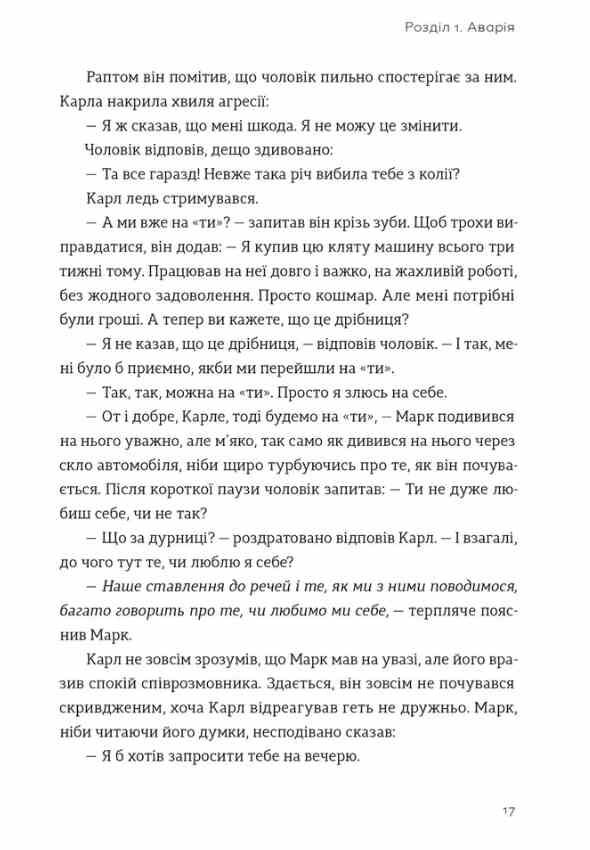 Розділ 1. Аварія

Раптом він помітив, що чоловік пильно спостерігає за ним. Карла накрила хвиля агресії:

— Я ж сказав, що мені шкода. Я не можу це змінити.

Чоловік відповів, дещо здивовано:

— Та все гаразд! Невже така річ вибила тебе з колії?

Карл ледь стримувався.

— А ми вже на «ти»? — запитав він крізь зуби. Щоб трохи виправдатися, він додав: — Я купив цю кляту машину всього три тижні тому. Працював на неї довго і важко, на жахливій роботі, без жодного задоволення. Просто кошмар. Але мені потрібні були гроші. А тепер ви кажете, що це дрібниця?

— Я не казав, що це дрібниця, — відповів чоловік. — І так, мені було б приємно, якби ми перейшли на «ти».

— Так, так, можна на «ти». Просто я злюсь на себе.

— От і добре, Карле, тоді будемо на «ти», — Марк подивився на нього уважно, але м'яко, так само як дивився на нього через скло автомобіля, ніби щиро турбуючись про те, як він почувається. Після короткої паузи чоловік запитав: — Ти не дуже любиш себе, чи не так?

— Що за дурниці? — роздратовано відповів Карл. — І взагалі, до чого тут те, чи люблю я себе?

— Наше ставлення до речей і те, як ми з ними поводимося, багато говорить про те, чи любимо ми себе, — терпляче пояснив Марк.

Карл не зовсім зрозумів, що Марк мав на увазі, але його вразив спокій співрозмовника. Здається, він зовсім не почувався скривдженим, хоча Карл відреагував геть не дружньо. Марк, ніби читаючи його думки, несподівано сказав:

— Я б хотів запросити тебе на вечерю.

17